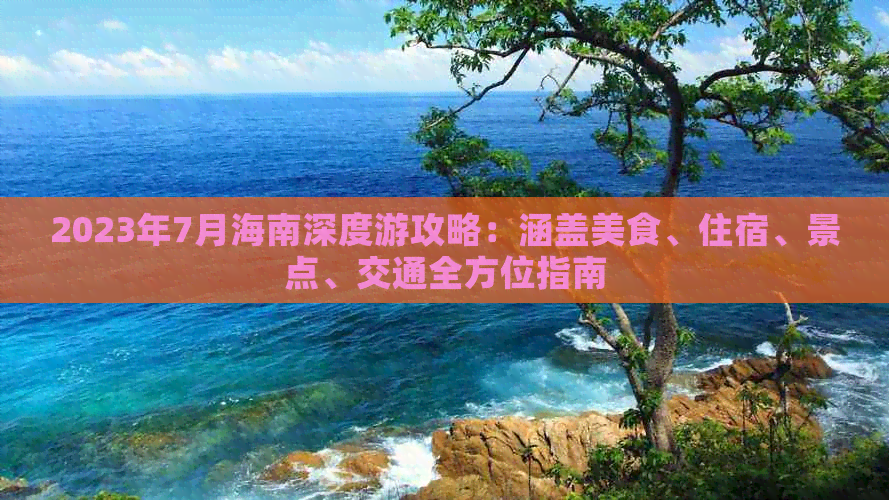 2023年7月海南深度游攻略：涵盖美食、住宿、景点、交通全方位指南